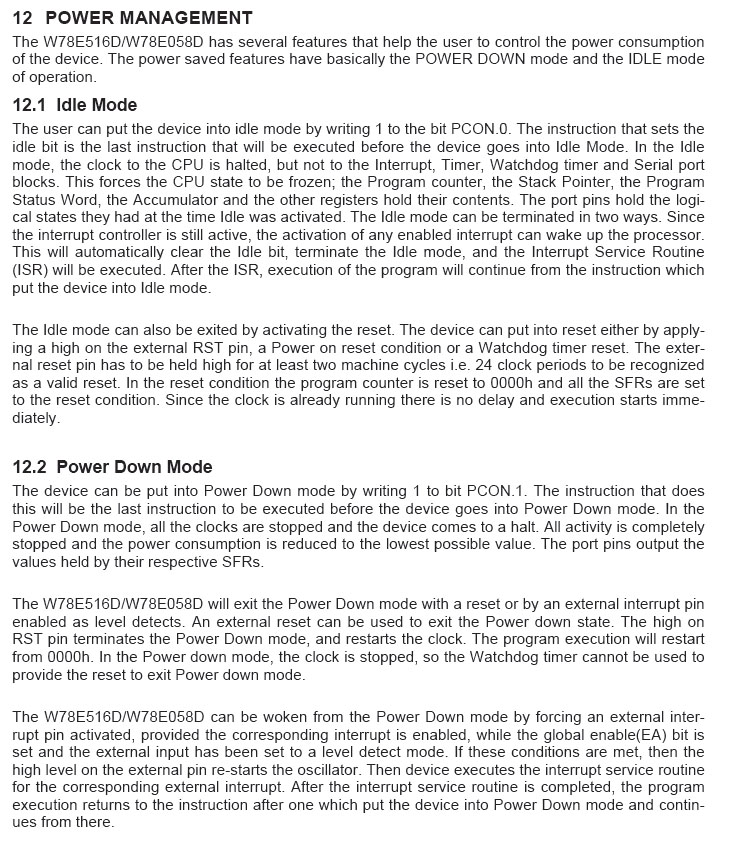 12 POWER MANAGEMENT

The W78E516D/W78E058D has several features that help the user to control the power consumption of the device. The power saved features have basically the POWER DOWN mode and the IDLE mode of operation.

12.1 Idle Mode

The user can put the device into idle mode by writing 1 to the bit PCON.0. The instruction that sets the idle bit is the last instruction that will be executed before the device goes into Idle Mode. In the Idle mode, the clock to the CPU is halted, but not to the Interrupt, Timer, Watchdog timer and Serial port blocks. This forces the CPU state to be frozen; the Program counter, the Stack Pointer, the Program Status Word, the Accumulator and the other registers hold their contents. The port pins hold the logical states they had at the time Idle was activated. The Idle mode can be terminated in two ways. Since the interrupt controller is still active, the activation of any enabled interrupt can wake up the processor. This will automatically clear the Idle bit, terminate the Idle mode, and the Interrupt Service Routine (ISR) will be executed. After the ISR, execution of the program will continue from the instruction which put the device into Idle mode.

The Idle mode can also be exited by activating the reset. The device can put into reset either by applying a high on the external RST pin, a Power on reset condition or a Watchdog timer reset. The external reset pin has to be held high for at least two machine cycles i.e. 24 clock periods to be recognized as a valid reset. In the reset condition the program counter is reset to 0000h and all the SFRs are set to the reset condition. Since the clock is already running there is no delay and execution starts immediately.

12.2 Power Down Mode

The device can be put into Power Down mode by writing 1 to bit PCON.1. The instruction that does this will be the last instruction to be executed before the device goes into Power Down mode. In the Power Down mode, all the clocks are stopped and the device comes to a halt. All activity is completely stopped and the power consumption is reduced to the lowest possible value. The port pins output the values held by their respective SFRs.

The W78E516D/W78E058D will exit the Power Down mode with a reset or by an external interrupt pin enabled as level detects. An external reset can be used to exit the Power down state. The high on RST pin terminates the Power Down mode, and restarts the clock. The program execution will restart from 0000h. In the Power down mode, the clock is stopped, so the Watchdog timer cannot be used to provide the reset to exit Power down mode.

The W78E516D/W78E058D can be woken from the Power Down mode by forcing an external interrupt pin activated, provided the corresponding interrupt is enabled, while the global enable(EA) bit is set and the external input has been set to a level detect mode. If these conditions are met, then the high level on the external pin re-starts the oscillator. Then device executes the interrupt service routine for the corresponding external interrupt. After the interrupt service routine is completed, the program execution returns to the instruction after one which put the device into Power Down mode and continues from there.